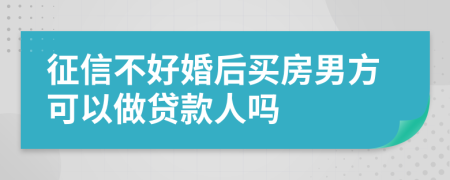 征信不好婚后买房男方可以做贷款人吗